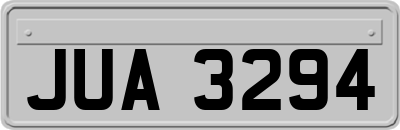 JUA 3294